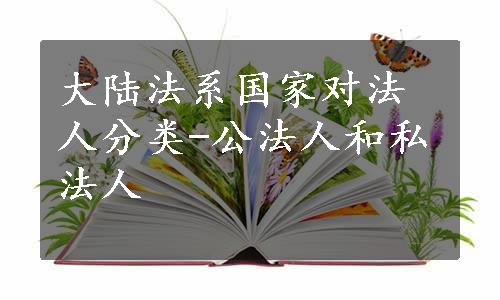 大陆法系国家对法人分类-公法人和私法人